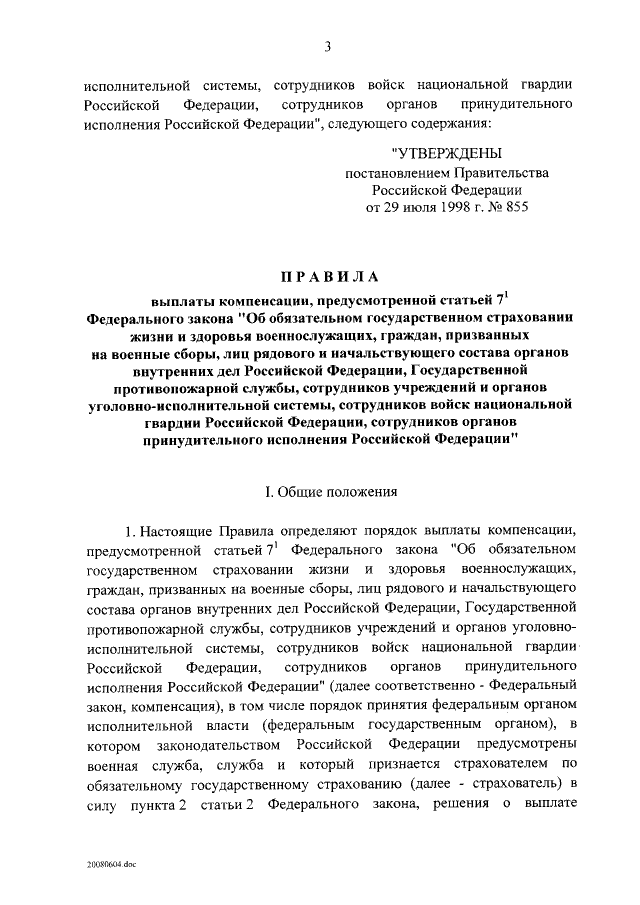 3

исполнительной системы, сотрудников войск национальной гвардии Российской Федерации, сотрудников органов принудительного исполнения Российской Федерации", следующего содержания:

"УТВЕРЖДЕНЫ
постановлением Правительства
Российской Федерации
от 29 июля 1998 г. № 855

ПРАВИЛА

выплаты компенсации, предусмотренной статьей $7^1$ Федерального закона "Об обязательном государственном страховании жизни и здоровья военнослужащих, граждан, призванных на военные сборы, лиц рядового и начальствующего состава органов внутренних дел Российской Федерации, Государственной противопожарной службы, сотрудников учреждений и органов уголовно-исполнительной системы, сотрудников войск национальной гвардии Российской Федерации, сотрудников органов принудительного исполнения Российской Федерации"

I. Общие положения

1. Настоящие Правила определяют порядок выплаты компенсации, предусмотренной статьей $7^1$ Федерального закона "Об обязательном государственном страховании жизни и здоровья военнослужащих, граждан, призванных на военные сборы, лиц рядового и начальствующего состава органов внутренних дел Российской Федерации, Государственной противопожарной службы, сотрудников учреждений и органов уголовно-исполнительной системы, сотрудников войск национальной гвардии Российской Федерации, сотрудников органов принудительного исполнения Российской Федерации" (далее соответственно - Федеральный закон, компенсация), в том числе порядок принятия федеральным органом исполнительной власти (федеральным государственным органом), в котором законодательством Российской Федерации предусмотрены военная служба, служба и который признается страхователем по обязательному государственному страхованию (далее - страхователь) в силу пункта 2 статьи 2 Федерального закона, решения о выплате

20080604.doc